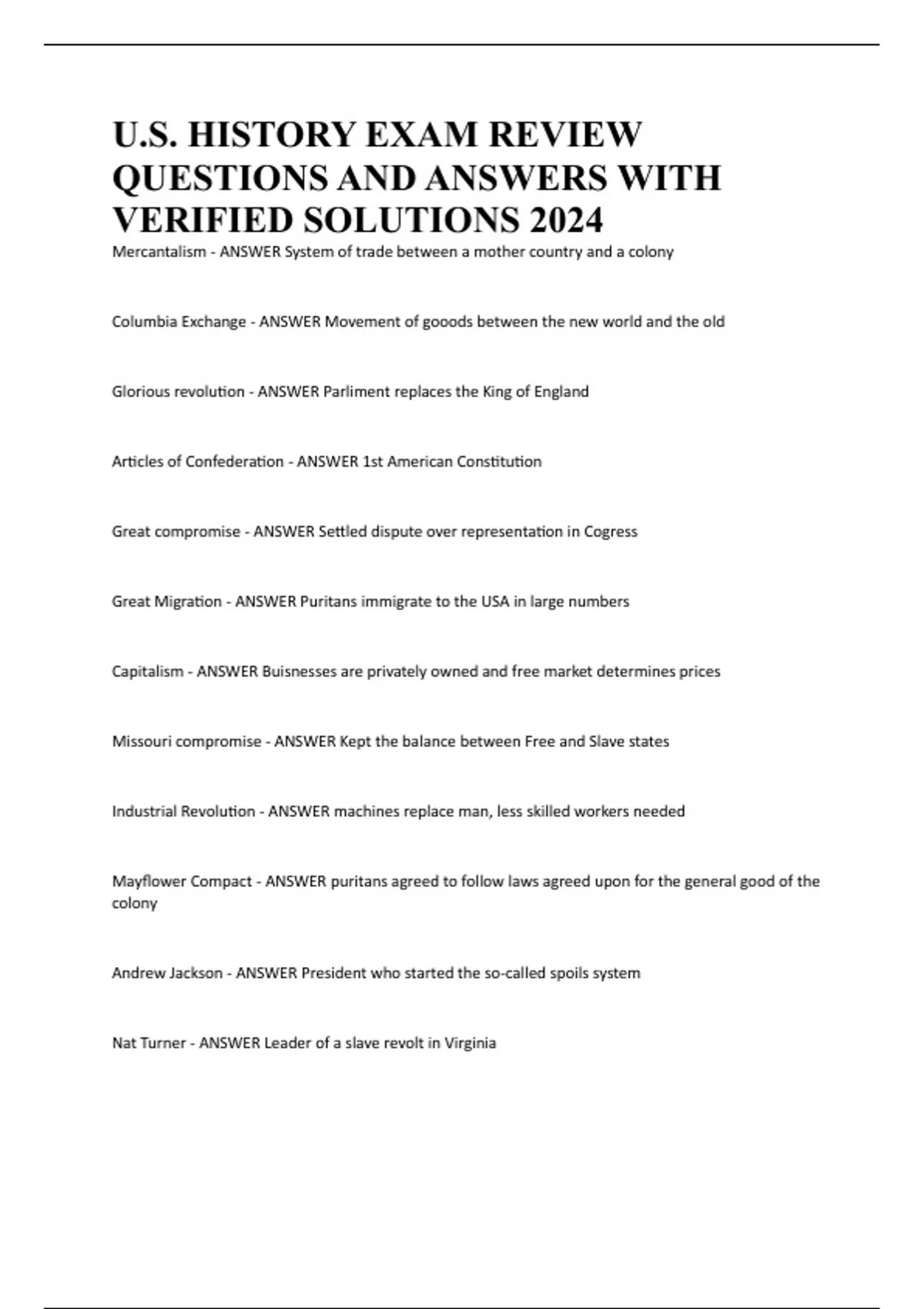 U.S. HISTORY EXAM REVIEW QUESTIONS AND ANSWERS WITH VERIFIED SOLUTIONS 2024

Mercantalism - ANSWER System of trade between a mother country and a colony

Columbia Exchange - ANSWER Movement of gooods between the new world and the old

Glorious revolution - ANSWER Parliment replaces the King of England

Articles of Confederation - ANSWER 1st American Constitution

Great compromise - ANSWER Settled dispute over representation in Cogress

Great Migration - ANSWER Puritans immigrate to the USA in large numbers

Capitalism - ANSWER Buisnesses are privately owned and free market determines prices

Missouri compromise - ANSWER Kept the balance between Free and Slave states

Industrial Revolution - ANSWER machines replace man, less skilled workers needed

Mayflower Compact - ANSWER puritans agreed to follow laws agreed upon for the general good of the colony

Andrew Jackson - ANSWER President who started the so-called spoils system

Nat Turner - ANSWER Leader of a slave revolt in Virginia